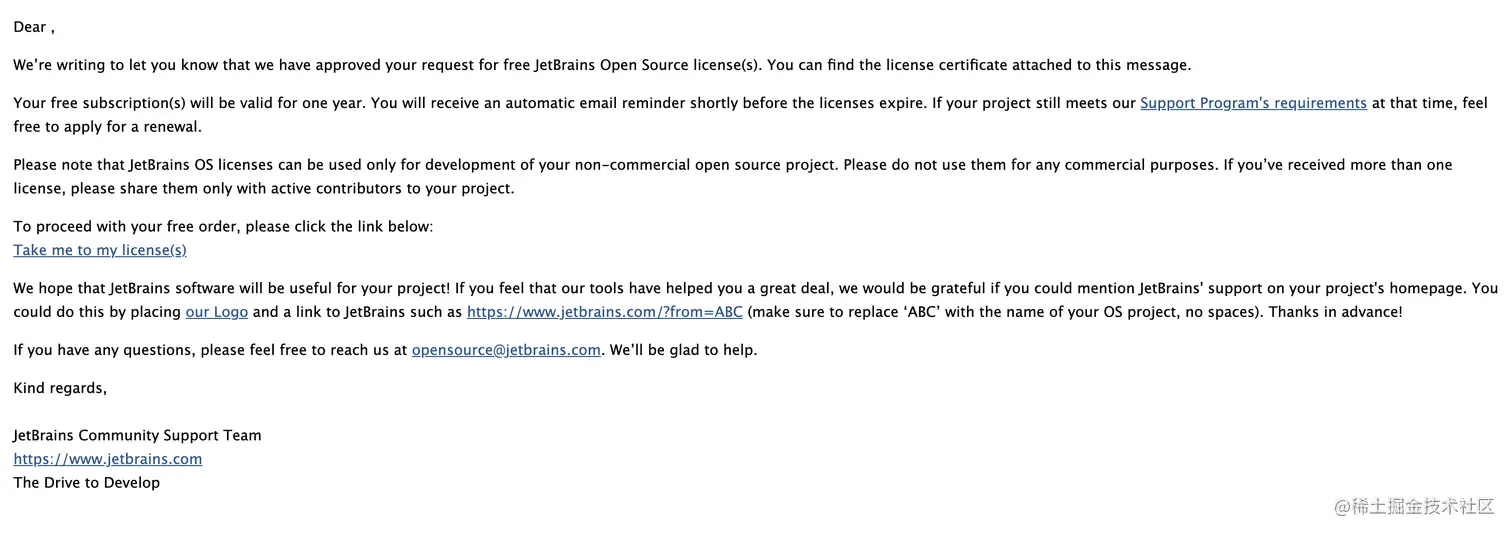 Dear ,

We're writing to let you know that we have approved your request for free JetBrains Open Source license(s). You can find the license certificate attached to this message.

Your free subscription(s) will be valid for one year. You will receive an automatic email reminder shortly before the licenses expire. If your project still meets our Support Program's requirements at that time, feel free to apply for a renewal.

Please note that JetBrains OS licenses can be used only for development of your non-commercial open source project. Please do not use them for any commercial purposes. If you've received more than one license, please share them only with active contributors to your project.

To proceed with your free order, please click the link below:
Take me to my license(s)

We hope that JetBrains software will be useful for your project! If you feel that our tools have helped you a great deal, we would be grateful if you could mention JetBrains' support on your project's homepage. You could do this by placing our Logo and a link to JetBrains such as https://www.jetbrains.com/?from=ABC (make sure to replace 'ABC' with the name of your OS project, no spaces). Thanks in advance!

If you have any questions, please feel free to reach us at opensource@jetbrains.com. We'll be glad to help.

Kind regards,

JetBrains Community Support Team
https://www.jetbrains.com
The Drive to Develop

@稀土掘金技术社区